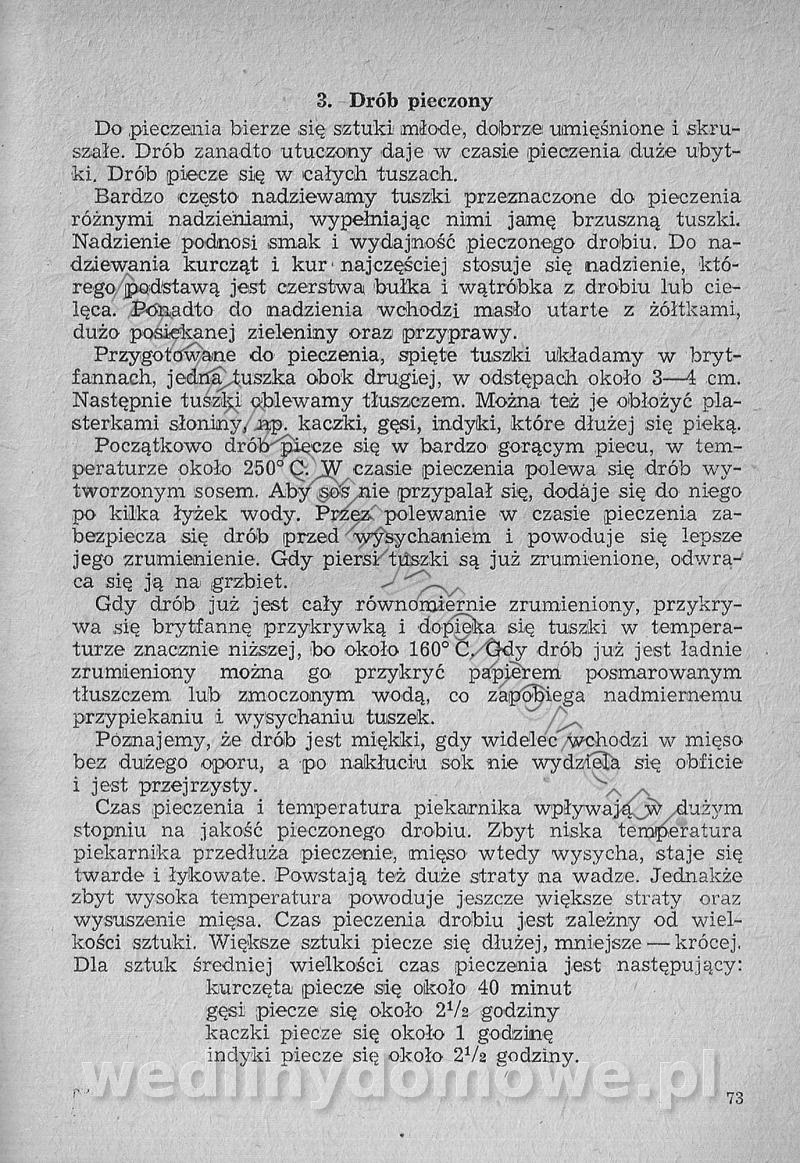 3. Drób pieczony

Do pieczenia bierze się sztuki młode, dobrze umięśnione i skruszałe. Drób zanadto utuczony daje w czasie pieczenia duże ubytki. Drób piecze się w całych tuszach.

Bardzo często nadziewamy tuszki przeznaczone do pieczenia różnymi nadzieniami, wypełniając nimi jamę brzuszną tuszki. Nadzienie podnosi smak i wydajność pieczonego drobiu. Do nadziewania kurcząt i kur najczęściej stosuje się nadzienie, którego podstawą jest czerstwa bułka i wątróbka z drobiu lub cielęca. Ponadto do nadzienia wchodzi masło utarte z żółtkami, dużo posiekanej zieleniny oraz przyprawy.

Przygotowane do pieczenia, spięte tuszki układamy w brytfannach, jedna tuszka obok drugiej, w odstępach około 3—4 cm. Następnie tuszki oblewamy tłuszczem. Można też je obłożyć plasterkami słoniny, np. kaczki, gęsi, indyki, które dłużej się pieką.

Początkowo drób piecze się w bardzo gorącym piecu, w temperaturze około 250° C. W czasie pieczenia polewa się drób wytworzonym sosem. Aby sos nie przypalał się, dodaje się do niego po kilka łyżek wody. Przez polewanie w czasie pieczenia zabezpiecza się drób przed wysychaniem i powoduje się lepsze jego zrumienienie. Gdy piersi tuszki są już zrumienione, odwraca się ją na grzbiet.

Gdy drób już jest cały równomiernie zrumieniony, przykrywa się brytfannę przykrywką i dopieka się tuszki w temperaturze znacznie niższej, bo około 160° C. Gdy drób już jest ładnie zrumieniony można go przykryć papierem posmarowanym tłuszczem lub zmoczonym wodą, co zapobiega nadmiernemu przypiekaniu i wysychaniu tuszek.

Poznajemy, że drób jest miękki, gdy widelec wchodzi w mięso bez dużego oporu, a po nakłuciu sok nie wydziela się obficie i jest przejrzysty.

Czas pieczenia i temperatura piekarnika wpływają w dużym stopniu na jakość pieczonego drobiu. Zbyt niska temperatura piekarnika przedłuża pieczenie, mięso wtedy wysycha, staje się twarde i łykowate. Powstają też duże straty na wadze. Jednakże zbyt wysoka temperatura powoduje jeszcze większe straty oraz wysuszenie mięsa. Czas pieczenia drobiu jest zależny od wielkości sztuki. Większe sztuki piecze się dłużej, mniejsze — krócej. Dla sztuk średniej wielkości czas pieczenia jest następujący:
kurczęta piecze się około 40 minut
gęsi piecze się około $2^1/_2$ godziny
kaczki piecze się około 1 godzinę
indyki piecze się około $2^1/_2$ godziny.

wedlinydomowe.pl

73